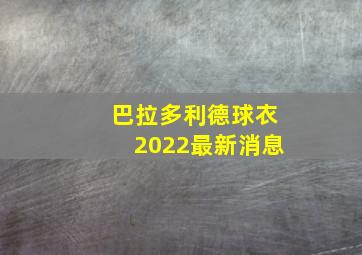 巴拉多利德球衣
2022最新消息